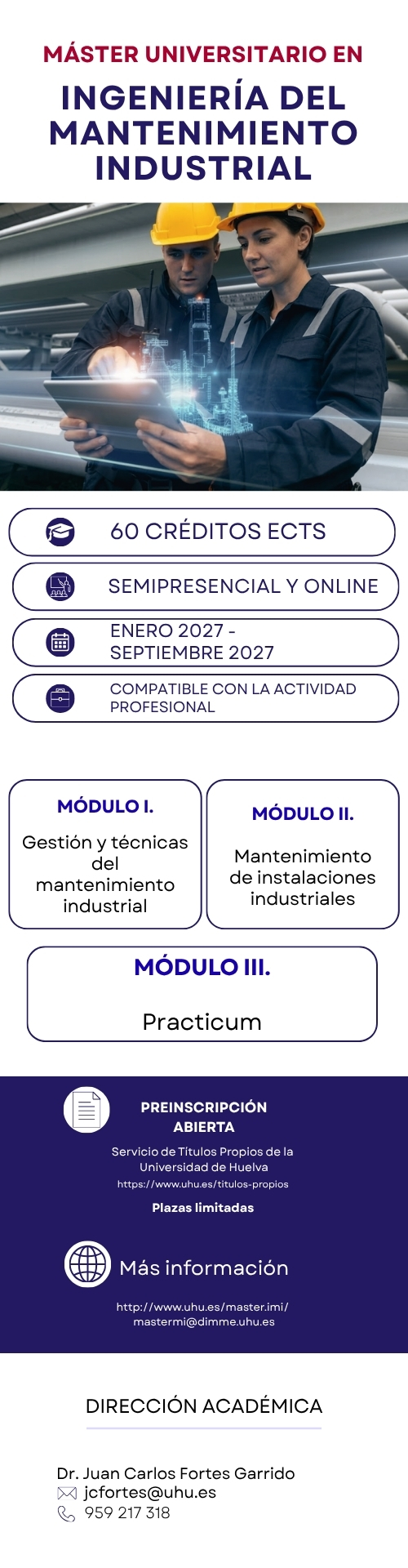 MÁSTER UNIVERSITARIO EN

INGENIERÍA DEL MANTENIMIENTO INDUSTRIAL

60 CRÉDITOS ECTS

SEMIPRESENCIAL Y ONLINE

ENERO 2027 - SEPTIEMBRE 2027

COMPATIBLE CON LA ACTIVIDAD PROFESIONAL

MÓDULO I.

Gestión y técnicas del mantenimiento industrial

MÓDULO II.

Mantenimiento de instalaciones industriales

MÓDULO III.

Practicum

PREINSCRIPCIÓN ABIERTA

Servicio de Títulos Propios de la Universidad de Huelva
https://www.uhu.es/titulos-propios

Plazas limitadas

Más información

http://www.uhu.es/master.imi/
mastermi@dimme.uhu.es

DIRECCIÓN ACADÉMICA

Dr. Juan Carlos Fortes Garrido
jcfortes@uhu.es
959 217 318